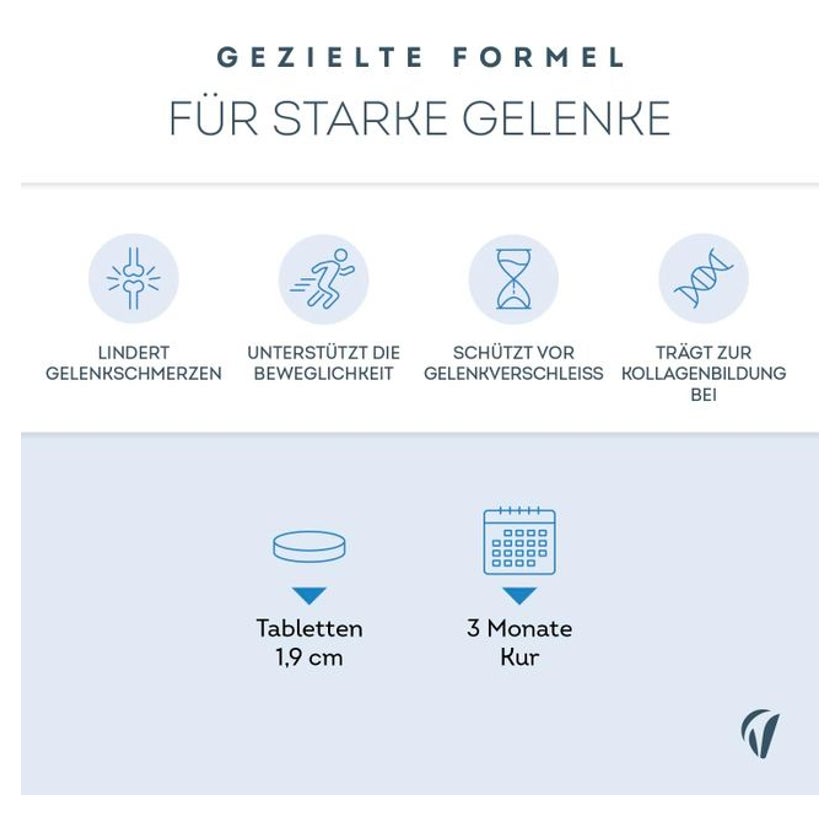 GEZIELTE FORMEL

FÜR STARKE GELENKE

LINDERT GELENKSCHMERZEN

UNTERSTÜTZT DIE BEWEGLICHKEIT

SCHÜTZT VOR GELENKVERSCHLEISS

TRÄGT ZUR KOLLAGENBILDUNG BEI

Tabletten
1,9 cm

3 Monate
Kur